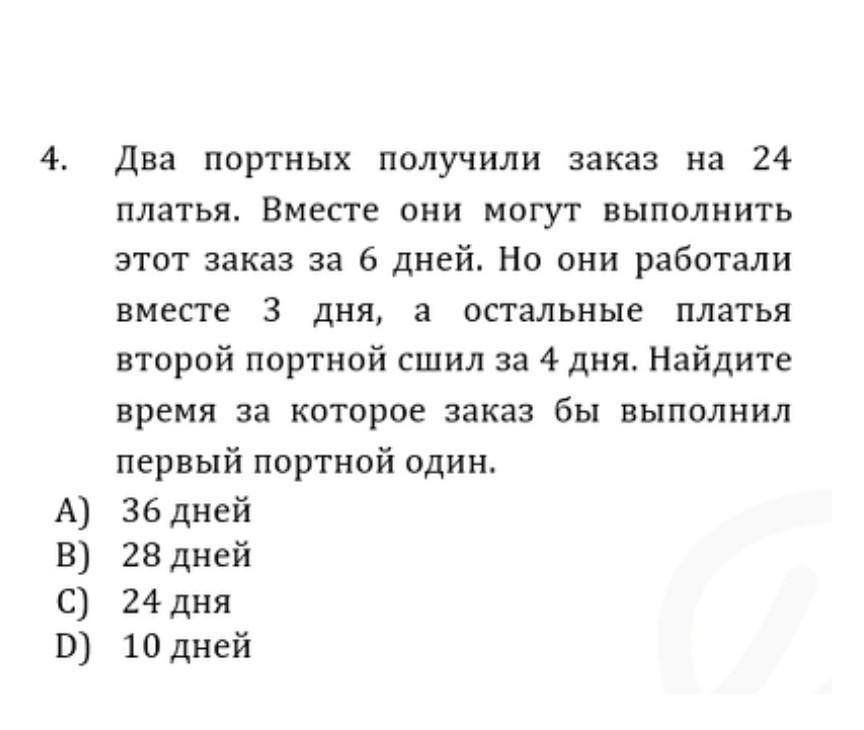 4. Два портных получили заказ на 24 платья. Вместе они могут выполнить этот заказ за 6 дней. Но они работали вместе 3 дня, а остальные платья второй портной сшил за 4 дня. Найдите время за которое заказ бы выполнил первый портной один.

A) 36 дней
B) 28 дней
C) 24 дня
D) 10 дней